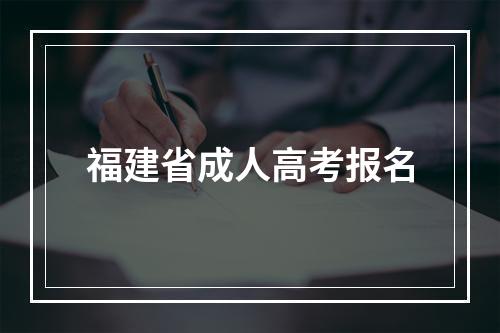 福建省成人高考报名